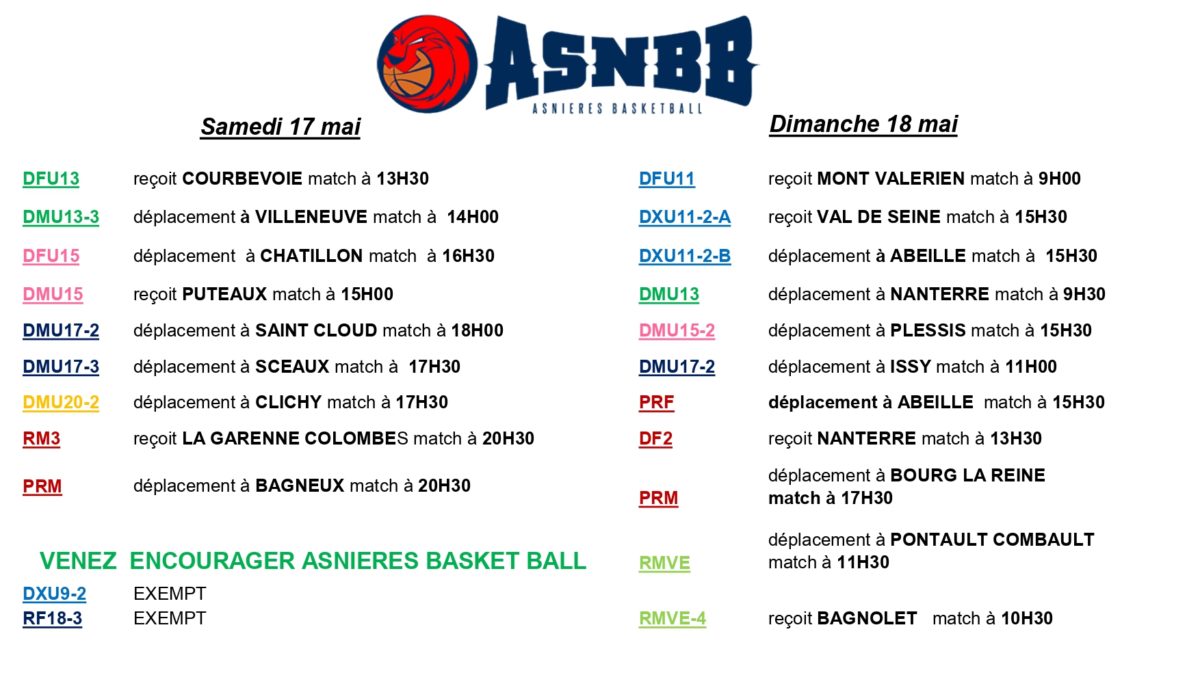 ASNBB
ASNIERES BASKETBALL

Samedi 17 mai

DFU13 reçoit COURBEVOIE match à 13H30
DMU13-3 déplacement à VILLENEUVE match à 14H00
DFU15 déplacement à CHATILLON match à 16H30
DMU15 reçoit PUTEAUX match à 15H00
DMU17-2 déplacement à SAINT CLOUD match à 18H00
DMU17-3 déplacement à SCEAUX match à 17H30
DMU20-2 déplacement à CLICHY match à 17H30
RM3 reçoit LA GARENNE COLOMBES match à 20H30
PRM déplacement à BAGNEUX match à 20H30

VENEZ ENCOURAGER ASNIERES BASKET BALL

DXU9-2 EXEMPT
RF18-3 EXEMPT

Dimanche 18 mai

DFU11 reçoit MONT VALERIEN match à 9H00
DXU11-2-A reçoit VAL DE SEINE match à 15H30
DXU11-2-B déplacement à ABEILLE match à 15H30
DMU13 déplacement à NANTERRE match à 9H30
DMU15-2 déplacement à PLESSIS match à 15H30
DMU17-2 déplacement à ISSY match à 11H00
PRF déplacement à ABEILLE match à 15H30
DF2 reçoit NANTERRE match à 13H30
PRM déplacement à BOURG LA REINE match à 17H30
RMVE déplacement à PONTAULT COMBAULT match à 11H30
RMVE-4 reçoit BAGNOLET match à 10H30